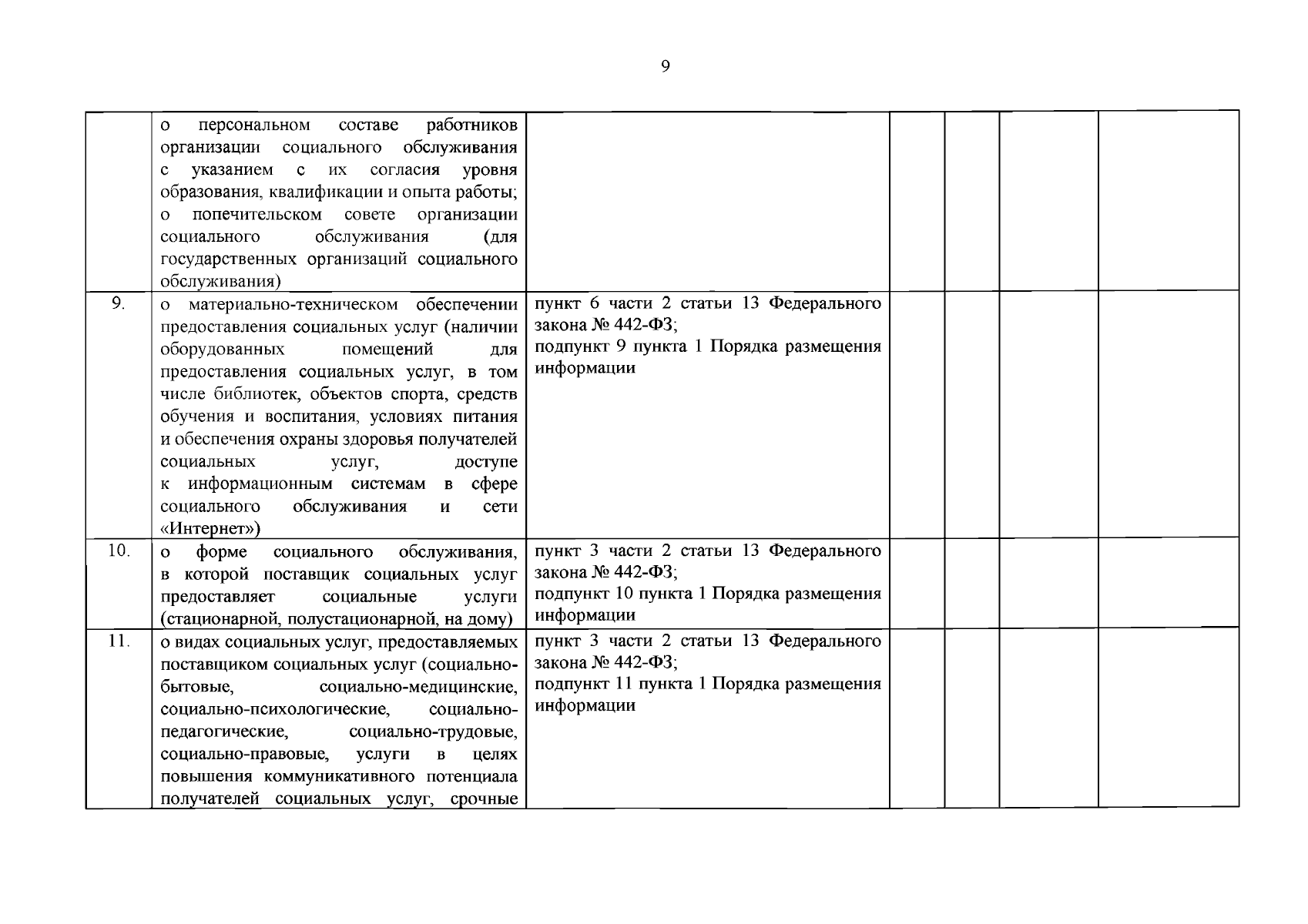 9

|  | о персональном составе работников организации социального обслуживания с указанием с их согласия уровня образования, квалификации и опыта работы; о попечительском совете организации социального обслуживания (для государственных организаций социального обслуживания) |  |  |  |  |  |
|---|---|---|---|---|---|---|
| 9. | о материально-техническом обеспечении предоставления социальных услуг (наличии оборудованных помещений для предоставления социальных услуг, в том числе библиотек, объектов спорта, средств обучения и воспитания, условиях питания и обеспечения охраны здоровья получателей социальных услуг, доступе к информационным системам в сфере социального обслуживания и сети «Интернет») | пункт 6 части 2 статьи 13 Федерального закона № 442-ФЗ; подпункт 9 пункта 1 Порядка размещения информации |  |  |  |  |
| 10. | о форме социального обслуживания, в которой поставщик социальных услуг предоставляет социальные услуги (стационарной, полустационарной, на дому) | пункт 3 части 2 статьи 13 Федерального закона № 442-ФЗ; подпункт 10 пункта 1 Порядка размещения информации |  |  |  |  |
| 11. | о видах социальных услуг, предоставляемых поставщиком социальных услуг (социально-бытовые, социально-медицинские, социально-психологические, социально-педагогические, социально-трудовые, социально-правовые, услуги в целях повышения коммуникативного потенциала получателей социальных услуг, срочные | пункт 3 части 2 статьи 13 Федерального закона № 442-ФЗ; подпункт 11 пункта 1 Порядка размещения информации |  |  |  |  |